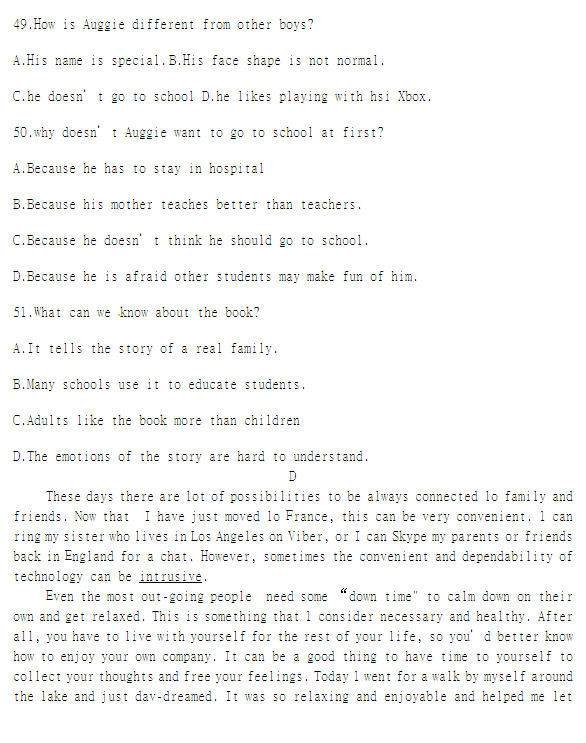 49.How is Auggie different from other boys?

A.His name is special.B.His face shape is not normal.

C.he doesn' t go to school D.he likes playing with hsi Xbox.

50.why doesn' t Auggie want to go to school at first?

A.Because he has to stay in hospital

B.Because his mother teaches better than teachers.

C.Because he doesn' t think he should go to school.

D.Because he is afraid other students may make fun of him.

51.What can we know about the book?

A.It tells the story of a real family.

B.Many schools use it to educate students.

C.Adults like the book more than children

D.The emotions of the story are hard to understand.

D

These days there are lot of possibilities to be always connected lo family and friends. Now that I have just moved lo France, this can be very convenient. l can ring my sister who lives in Los Angeles on Viber, or I can Skype my parents or friends back in England for a chat. However, sometimes the convenient and dependability of technology can be intrusive.

Even the most out-going people need some "down time" to calm down on their own and get relaxed. This is something that l consider necessary and healthy. After all, you have to live with yourself for the rest of your life, so you' d better know how to enjoy your own company. It can be a good thing to have time to yourself to collect your thoughts and free your feelings. Today l went for a walk by myself around the lake and just dav-dreamed. It was so relaxing and enjoyable and helped me let